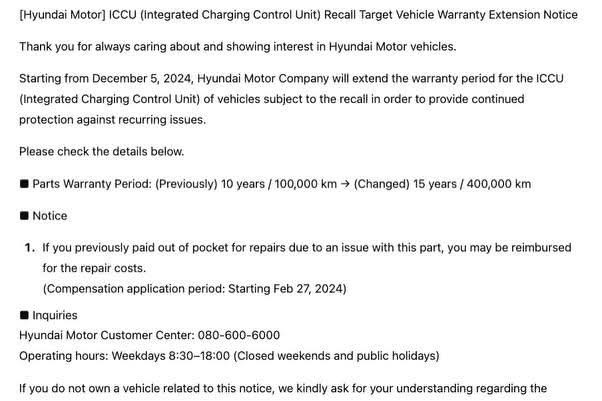 [Hyundai Motor] ICCU (Integrated Charging Control Unit) Recall Target Vehicle Warranty Extension Notice

Thank you for always caring about and showing interest in Hyundai Motor vehicles.

Starting from December 5, 2024, Hyundai Motor Company will extend the warranty period for the ICCU (Integrated Charging Control Unit) of vehicles subject to the recall in order to provide continued protection against recurring issues.

Please check the details below.

■ Parts Warranty Period: (Previously) 10 years / 100,000 km → (Changed) 15 years / 400,000 km

■ Notice

1. If you previously paid out of pocket for repairs due to an issue with this part, you may be reimbursed for the repair costs.
(Compensation application period: Starting Feb 27, 2024)

■ Inquiries
Hyundai Motor Customer Center: 080-600-6000
Operating hours: Weekdays 8:30–18:00 (Closed weekends and public holidays)

If you do not own a vehicle related to this notice, we kindly ask for your understanding regarding the